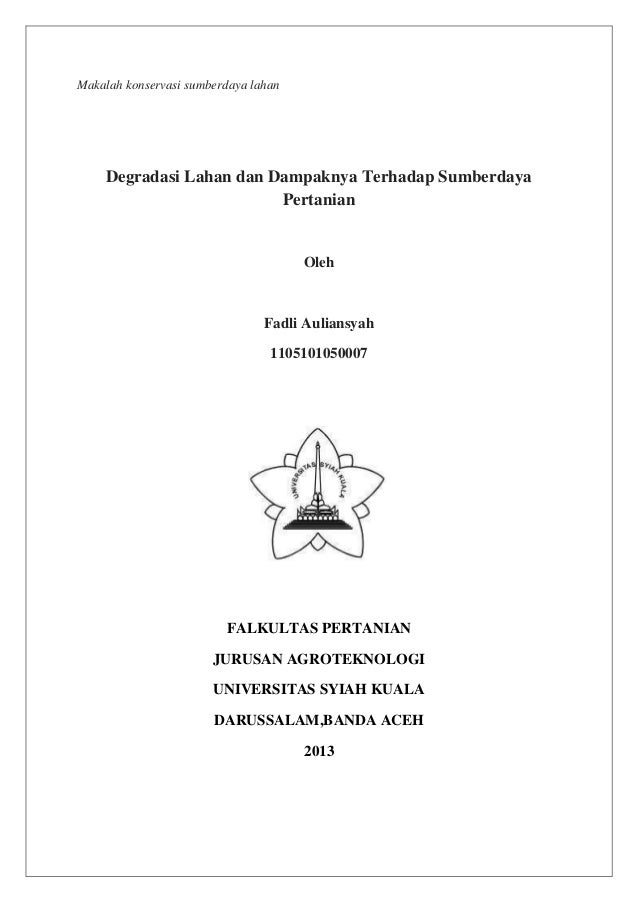 Makalah konservasi sumberdaya lahan

Degradasi Lahan dan Dampaknya Terhadap Sumberdaya Pertanian

Oleh

Fadli Auliansyah

1105101050007

UNIVERSITAS SYIAH KUALA

FALKULTAS PERTANIAN

JURUSAN AGROTEKNOLOGI

UNIVERSITAS SYIAH KUALA

DARUSSALAM,BANDA ACEH

2013